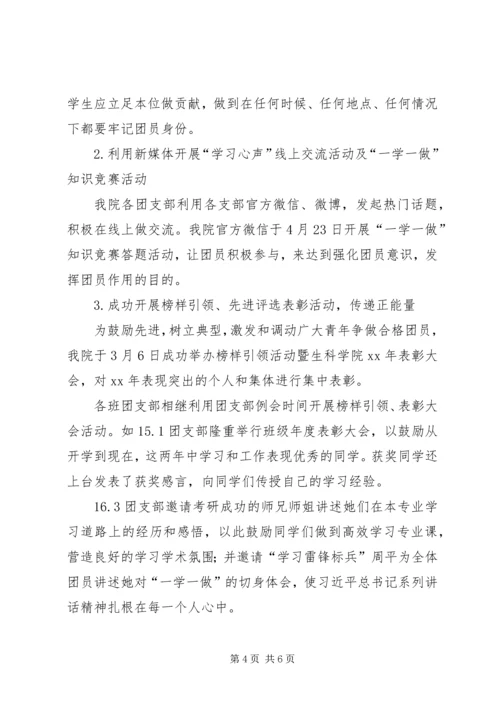 学生应立足本位做贡献，做到在任何时候、任何地点、任何情况下都要牢记团员身份。

2.利用新媒体开展“学习心声”线上交流活动及“一学一做”知识竞赛活动

我院各团支部利用各支部官方微信、微博，发起热门话题，积极在线上做交流。我院官方微信于4月23日开展“一学一做”知识竞赛答题活动，让团员积极参与，来达到强化团员意识，发挥团员作用的目的。

3.成功开展榜样引领、先进评选表彰活动，传递正能量

为鼓励先进，树立典型，激发和调动广大青年争做合格团员，我院于3月6日成功举办榜样引领活动暨生科学院xx年表彰大会，对xx年表现突出的个人和集体进行集中表彰。

各班团支部相继利用团支部例会时间开展榜样引领、表彰大会活动。如15.1团支部隆重举行班级年度表彰大会，以鼓励从开学到现在，这两年中学习和工作表现优秀的同学。获奖同学还上台发表了获奖感言，向同学们传授自己的学习经验。

16.3团支部邀请考研成功的师兄师姐讲述她们在本专业学习道路上的经历和感悟，以此鼓励同学们做到高效学习专业课，营造良好的学习学术氛围；并邀请“学习雷锋标兵”周平为全体团员讲述她对“一学一做”的切身体会，使习近平总书记系列讲话精神扎根在每一个人心中。

第4页 共6页